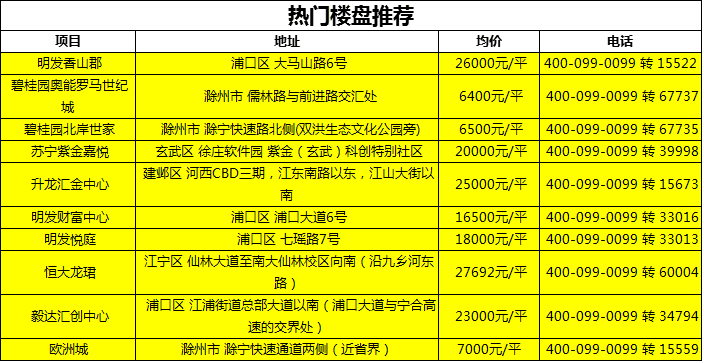 热门楼盘推荐

| 项目 | 地址 | 均价 | 电话 |
|---|---|---|---|
| 明发香山郡 | 浦口区 大马山路6号 | 26000元/平 | 400-099-0099 转 15522 |
| 碧桂园奥能罗马世纪城 | 滁州市 儒林路与前进路交汇处 | 6400元/平 | 400-099-0099 转 67737 |
| 碧桂园北岸世家 | 滁州市 滁宁快速路北侧(双洪生态文化公园旁) | 6500元/平 | 400-099-0099 转 67735 |
| 苏宁紫金嘉悦 | 玄武区 徐庄软件园 紫金（玄武）科创特别社区 | 20000元/平 | 400-099-0099 转 39998 |
| 升龙汇金中心 | 建邺区 河西CBD三期，江东南路以东，江山大街以南 | 25000元/平 | 400-099-0099 转 15673 |
| 明发财富中心 | 浦口区 浦口大道6号 | 16500元/平 | 400-099-0099 转 33016 |
| 明发悦庭 | 浦口区 七瑶路7号 | 18000元/平 | 400-099-0099 转 33013 |
| 恒大龙珺 | 江宁区 仙林大道至南大仙林校区向南（沿九乡河东路） | 27692元/平 | 400-099-0099 转 60004 |
| 毅达汇创中心 | 浦口区 江浦街道总部大道以南（浦口大道与宁合高速的交界处） | 23000元/平 | 400-099-0099 转 34794 |
| 欧洲城 | 滁州市 滁宁快速通道两侧（近省界） | 7000元/平 | 400-099-0099 转 15559 |